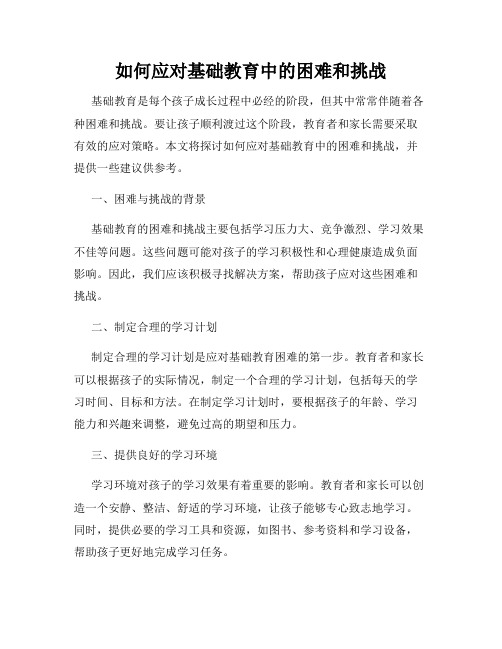 如何应对基础教育中的困难和挑战

基础教育是每个孩子成长过程中必经的阶段，但其中常常伴随着各种困难和挑战。要让孩子顺利渡过这个阶段，教育者和家长需要采取有效的应对策略。本文将探讨如何应对基础教育中的困难和挑战，并提供一些建议供参考。

一、困难与挑战的背景

基础教育的困难和挑战主要包括学习压力大、竞争激烈、学习效果不佳等问题。这些问题可能对孩子的学习积极性和心理健康造成负面影响。因此，我们应该积极寻找解决方案，帮助孩子应对这些困难和挑战。

二、制定合理的学习计划

制定合理的学习计划是应对基础教育困难的第一步。教育者和家长可以根据孩子的实际情况，制定一个合理的学习计划，包括每天的学习时间、目标和方法。在制定学习计划时，要根据孩子的年龄、学习能力和兴趣来调整，避免过高的期望和压力。

三、提供良好的学习环境

学习环境对孩子的学习效果有着重要的影响。教育者和家长可以创造一个安静、整洁、舒适的学习环境，让孩子能够专心致志地学习。同时，提供必要的学习工具和资源，如图书、参考资料和学习设备，帮助孩子更好地完成学习任务。